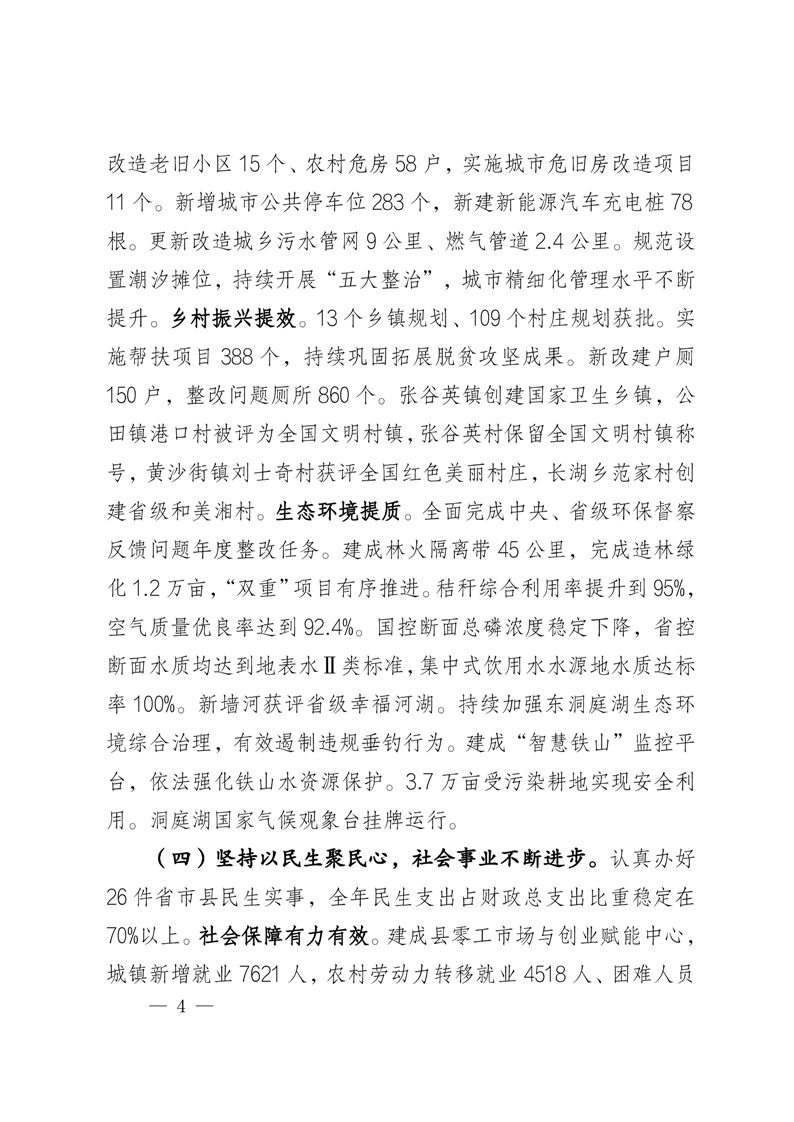 改造老旧小区 15 个、农村危房 58 户，实施城市危旧房改造项目 11 个。新增城市公共停车位 283 个，新建新能源汽车充电桩 78 根。更新改造城乡污水管网 9 公里、燃气管道 2.4 公里。规范设置潮汐摊位，持续开展“五大整治”，城市精细化管理水平不断提升。乡村振兴提效。13 个乡镇规划、109 个村庄规划获批。实施帮扶项目 388 个，持续巩固拓展脱贫攻坚成果。新改建户厕 150 户，整改问题厕所 860 个。张谷英镇创建国家卫生乡镇，公田镇港口村被评为全国文明村镇，张谷英村保留全国文明村镇称号，黄沙街镇刘士奇村获评全国红色美丽村庄，长湖乡范家村创建省级和美湘村。生态环境提质。全面完成中央、省级环保督察反馈问题年度整改任务。建成林火隔离带 45 公里，完成造林绿化 1.2 万亩，“双重”项目有序推进。秸秆综合利用率提升到 95%，空气质量优良率达到 92.4%。国控断面总磷浓度稳定下降，省控断面水质均达到地表水Ⅱ类标准，集中式饮用水水源地水质达标率 100%。新墙河获评省级幸福河湖。持续加强东洞庭湖生态环境综合治理，有效遏制违规垂钓行为。建成“智慧铁山”监控平台，依法强化铁山水资源保护。3.7 万亩受污染耕地实现安全利用。洞庭湖国家气候观象台挂牌运行。

（四）坚持以民生聚民心，社会事业不断进步。认真办好 26 件省市县民生实事，全年民生支出占财政总支出比重稳定在 70%以上。社会保障有力有效。建成县零工市场与创业赋能中心，城镇新增就业 7621 人，农村劳动力转移就业 4518 人、困难人员

— 4 —